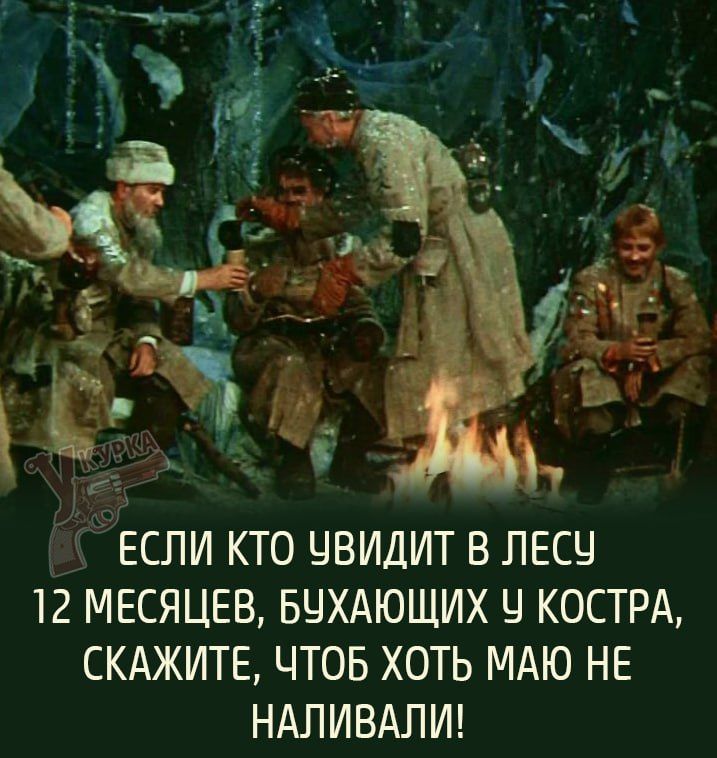 УКУРКА

ЕСЛИ КТО УВИДИТ В ЛЕСУ 12 МЕСЯЦЕВ, БУХАЮЩИХ У КОСТРА, СКАЖИТЕ, ЧТОБ ХОТЬ МАЮ НЕ НАЛИВАЛИ!